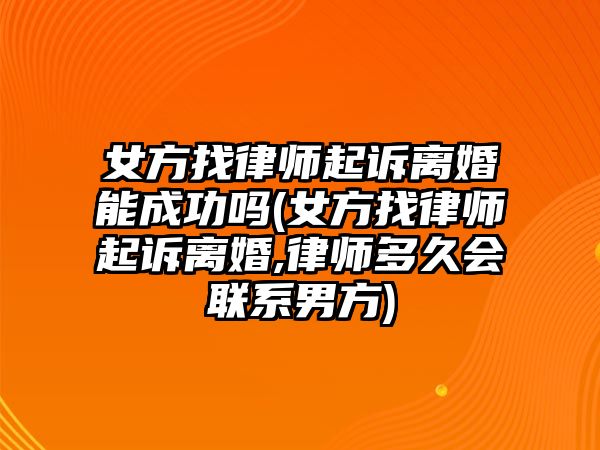 女方找律师起诉离婚能成功吗(女方找律师起诉离婚,律师多久会联系男方)